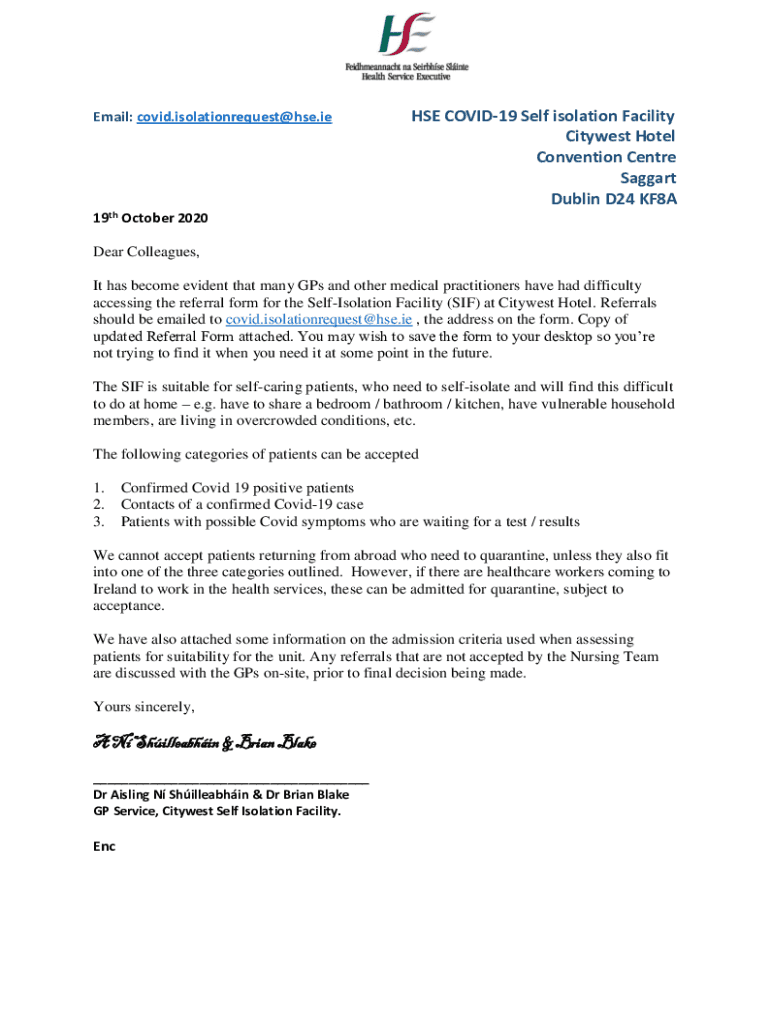 HSE
Feidhmeannacht na Seirbhíse Sláinte
Health Service Executive

Email: covid.isolationrequest@hse.ie

HSE COVID-19 Self isolation Facility
Citywest Hotel
Convention Centre
Saggart
Dublin D24 KF8A

19th October 2020

Dear Colleagues,

It has become evident that many GPs and other medical practitioners have had difficulty accessing the referral form for the Self-Isolation Facility (SIF) at Citywest Hotel. Referrals should be emailed to covid.isolationrequest@hse.ie , the address on the form. Copy of updated Referral Form attached. You may wish to save the form to your desktop so you're not trying to find it when you need it at some point in the future.

The SIF is suitable for self-caring patients, who need to self-isolate and will find this difficult to do at home – e.g. have to share a bedroom / bathroom / kitchen, have vulnerable household members, are living in overcrowded conditions, etc.

The following categories of patients can be accepted

1. Confirmed Covid 19 positive patients
2. Contacts of a confirmed Covid-19 case
3. Patients with possible Covid symptoms who are waiting for a test / results

We cannot accept patients returning from abroad who need to quarantine, unless they also fit into one of the three categories outlined. However, if there are healthcare workers coming to Ireland to work in the health services, these can be admitted for quarantine, subject to acceptance.

We have also attached some information on the admission criteria used when assessing patients for suitability for the unit. Any referrals that are not accepted by the Nursing Team are discussed with the GPs on-site, prior to final decision being made.

Yours sincerely,

A Ní Shúilleabháin & Brian Blake

Dr Aisling Ní Shúilleabháin & Dr Brian Blake
GP Service, Citywest Self Isolation Facility.

Enc